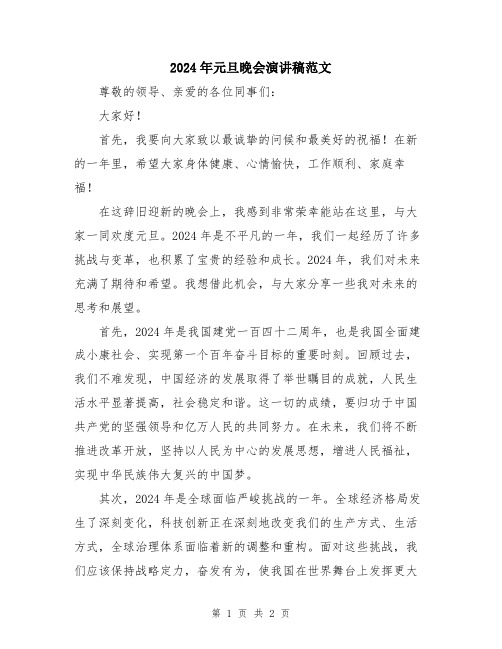 2024年元旦晚会演讲稿范文

尊敬的领导、亲爱的各位同事们：

大家好！

首先，我要向大家致以最诚挚的问候和最美好的祝福！在新的一年里，希望大家身体健康、心情愉快，工作顺利、家庭幸福！

在这辞旧迎新的晚会上，我感到非常荣幸能站在这里，与大家一同欢度元旦。2024年是不平凡的一年，我们一起经历了许多挑战与变革，也积累了宝贵的经验和成长。2024年，我们对未来充满了期待和希望。我想借此机会，与大家分享一些我对未来的思考和展望。

首先，2024年是我国建党一百四十二周年，也是我国全面建成小康社会、实现第一个百年奋斗目标的重要时刻。回顾过去，我们不难发现，中国经济的发展取得了举世瞩目的成就，人民生活水平显著提高，社会稳定和谐。这一切的成绩，要归功于中国共产党的坚强领导和亿万人民的共同努力。在未来，我们将不断推进改革开放，坚持以人民为中心的发展思想，增进人民福祉，实现中华民族伟大复兴的中国梦。

其次，2024年是全球面临严峻挑战的一年。全球经济格局发生了深刻变化，科技创新正在深刻地改变我们的生产方式、生活方式，全球治理体系面临着新的调整和重构。面对这些挑战，我们应该保持战略定力，奋发有为，使我国在世界舞台上发挥更大

第 1 页 共 2 页